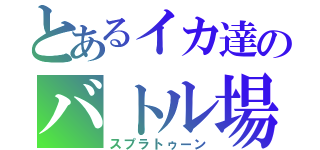 とあるイカ達の
バトル場
スプラトゥーン